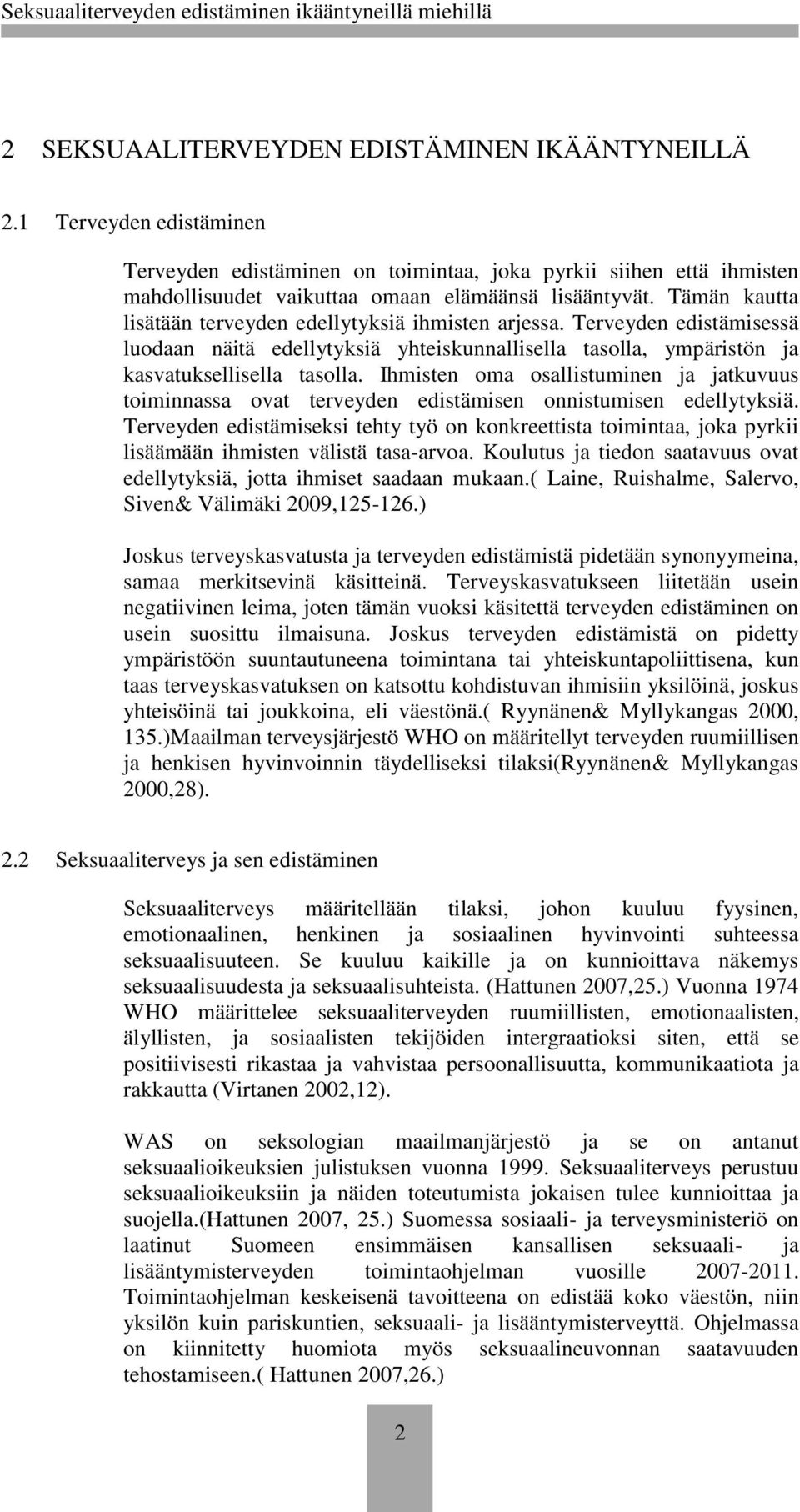 Seksuaaliterveyden edistäminen ikääntyneillä miehillä

2 SEKSUAALITERVEYDEN EDISTÄMINEN IKÄÄNTYNEILLÄ

2.1 Terveyden edistäminen

Terveyden edistäminen on toimintaa, joka pyrkii siihen että ihmisten mahdollisuudet vaikuttaa omaan elämäänsä lisääntyvät. Tämän kautta lisätään terveyden edellytyksiä ihmisten arjessa. Terveyden edistämisessä luodaan näitä edellytyksiä yhteiskunnallisella tasolla, ympäristön ja kasvatuksellisella tasolla. Ihmisten oma osallistuminen ja jatkuvuus toiminnassa ovat terveyden edistämisen onnistumisen edellytyksiä. Terveyden edistämiseksi tehty työ on konkreettista toimintaa, joka pyrkii lisäämään ihmisten välistä tasa-arvoa. Koulutus ja tiedon saatavuus ovat edellytyksiä, jotta ihmiset saadaan mukaan.( Laine, Ruishalme, Salervo, Siven& Välimäki 2009,125-126.)

Joskus terveyskasvatusta ja terveyden edistämistä pidetään synonyymeina, samaa merkitsevinä käsitteinä. Terveyskasvatukseen liitetään usein negatiivinen leima, joten tämän vuoksi käsitettä terveyden edistäminen on usein suosittu ilmaisuna. Joskus terveyden edistämistä on pidetty ympäristöön suuntautuneena toimintana tai yhteiskuntapoliittisena, kun taas terveyskasvatuksen on katsottu kohdistuvan ihmisiin yksilöinä, joskus yhteisöinä tai joukkoina, eli väestönä.( Ryynänen& Myllykangas 2000, 135.)Maailman terveysjärjestö WHO on määritellyt terveyden ruumiillisen ja henkisen hyvinvoinnin täydelliseksi tilaksi(Ryynänen& Myllykangas 2000,28).

2.2 Seksuaaliterveys ja sen edistäminen

Seksuaaliterveys määritellään tilaksi, johon kuuluu fyysinen, emotionaalinen, henkinen ja sosiaalinen hyvinvointi suhteessa seksuaalisuuteen. Se kuuluu kaikille ja on kunnioittava näkemys seksuaalisuudesta ja seksuaalisuhteista. (Hattunen 2007,25.) Vuonna 1974 WHO määrittelee seksuaaliterveyden ruumiillisten, emotionaalisten, älyllisten, ja sosiaalisten tekijöiden intergraatioksi siten, että se positiivisesti rikastaa ja vahvistaa persoonallisuutta, kommunikaatiota ja rakkautta (Virtanen 2002,12).

WAS on seksologian maailmanjärjestö ja se on antanut seksuaalioikeuksien julistuksen vuonna 1999. Seksuaaliterveys perustuu seksuaalioikeuksiin ja näiden toteutumista jokaisen tulee kunnioittaa ja suojella.(Hattunen 2007, 25.) Suomessa sosiaali- ja terveysministeriö on laatinut Suomeen ensimmäisen kansallisen seksuaali- ja lisääntymisterveyden toimintaohjelman vuosille 2007-2011. Toimintaohjelman keskeisenä tavoitteena on edistää koko väestön, niin yksilön kuin pariskuntien, seksuaali- ja lisääntymisterveyttä. Ohjelmassa on kiinnitetty huomiota myös seksuaalineuvonnan saatavuuden tehostamiseen.( Hattunen 2007,26.)

2